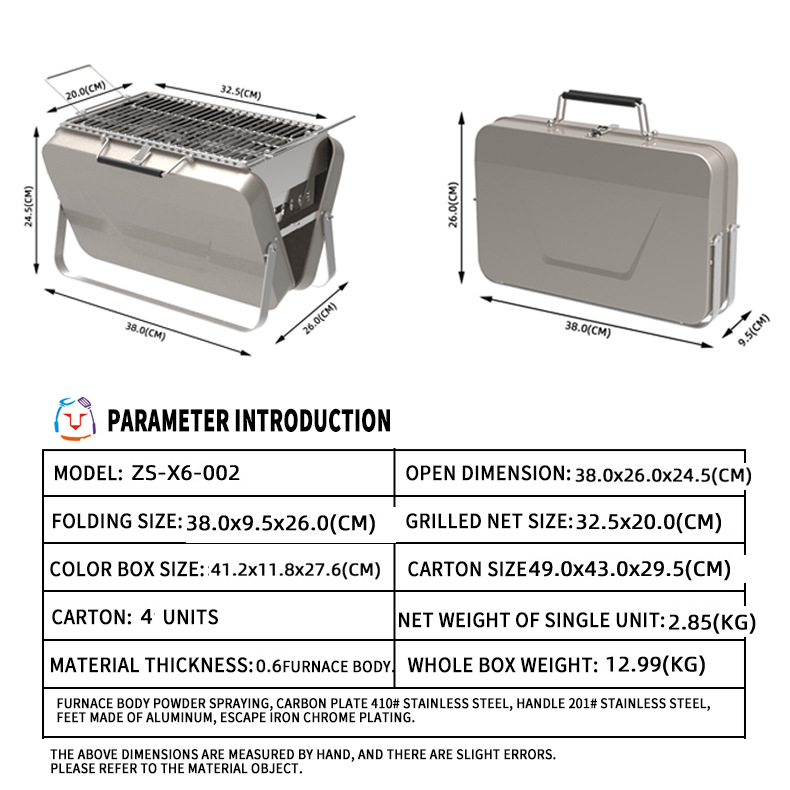 20.0(CM)

32.5(CM)

24.5(CM)

38.0(CM)

26.0(CM)

26.0(CM)

38.0(CM)

9.5(CM)

PARAMETER INTRODUCTION

| MODEL: ZS-X6-002 | OPEN DIMENSION: 38.0x26.0x24.5(CM) |
|---|---|
| FOLDING SIZE: 38.0x9.5x26.0(CM) | GRILLED NET SIZE: 32.5x20.0(CM) |
| COLOR BOX SIZE: 41.2x11.8x27.6(CM) | CARTON SIZE49.0x43.0x29.5(CM) |
| CARTON: 4 UNITS | NET WEIGHT OF SINGLE UNIT: 2.85(KG) |
| MATERIAL THICKNESS: 0.6FURNACE BODY. | WHOLE BOX WEIGHT: 12.99(KG) |

FURNACE BODY POWDER SPRAYING, CARBON PLATE 410# STAINLESS STEEL, HANDLE 201# STAINLESS STEEL, FEET MADE OF ALUMINUM, ESCAPE IRON CHROME PLATING.

THE ABOVE DIMENSIONS ARE MEASURED BY HAND, AND THERE ARE SLIGHT ERRORS. PLEASE REFER TO THE MATERIAL OBJECT.